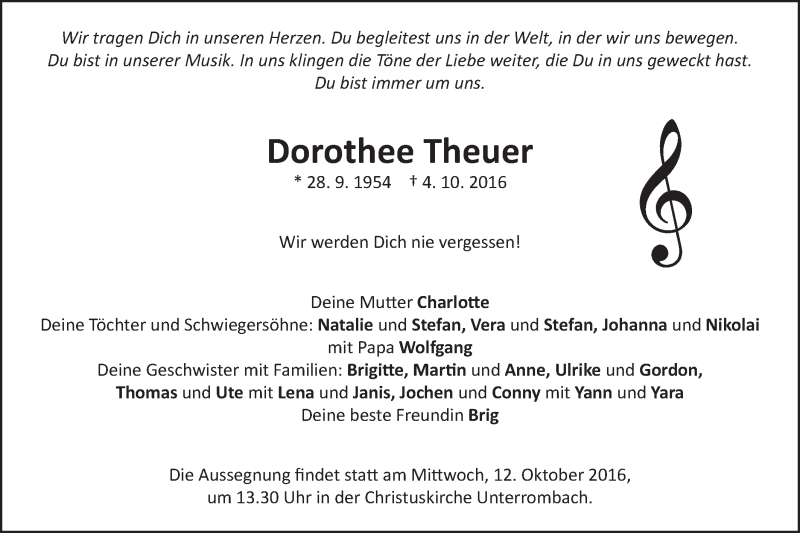 Wir tragen Dich in unseren Herzen. Du begleitest uns in der Welt, in der wir uns bewegen. Du bist in unserer Musik. In uns klingen die Töne der Liebe weiter, die Du in uns geweckt hast. Du bist immer um uns.

Dorothee Theuer

* 28. 9. 1954 † 4. 10. 2016

Wir werden Dich nie vergessen!

Deine Mutter Charlotte
Deine Töchter und Schwiegersöhne: Natalie und Stefan, Vera und Stefan, Johanna und Nikolai mit Papa Wolfgang
Deine Geschwister mit Familien: Brigitte, Martin und Anne, Ulrike und Gordon, Thomas und Ute mit Lena und Janis, Jochen und Conny mit Yann und Yara
Deine beste Freundin Brig

Die Aussegnung findet statt am Mittwoch, 12. Oktober 2016, um 13.30 Uhr in der Christuskirche Unterrombach.